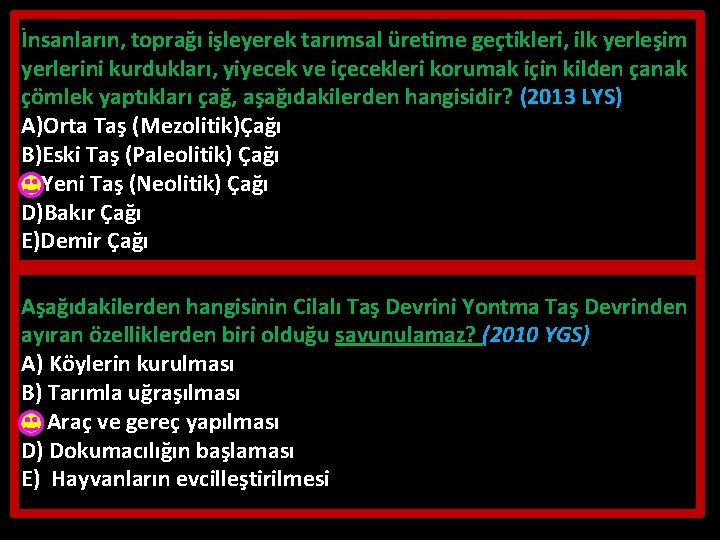 İnsanların, toprağı işleyerek tarımsal üretime geçtikleri, ilk yerleşim yerlerini kurdukları, yiyecek ve içecekleri korumak için kilden çanak çömlek yaptıkları çağ, aşağıdakilerden hangisidir? (2013 LYS)
A)Orta Taş (Mezolitik)Çağı
B)Eski Taş (Paleolitik) Çağı
Yeni Taş (Neolitik) Çağı
D)Bakır Çağı
E)Demir Çağı

Aşağıdakilerden hangisinin Cilalı Taş Devrini Yontma Taş Devrinden ayıran özelliklerden biri olduğu savunulamaz? (2010 YGS)
A) Köylerin kurulması
B) Tarımla uğraşılması
Araç ve gereç yapılması
D) Dokumacılığın başlaması
E) Hayvanların evcilleştirilmesi